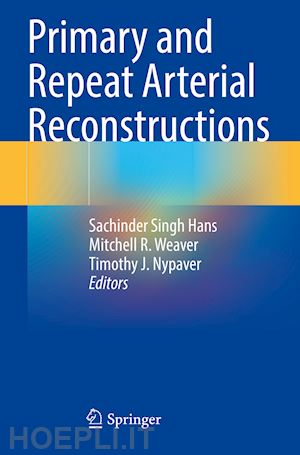 Primary and Repeat Arterial Reconstructions

Sachinder Singh Hans
Mitchell R. Weaver
Timothy J. Nypaver
Editors

Springer

HOEPLI.IT